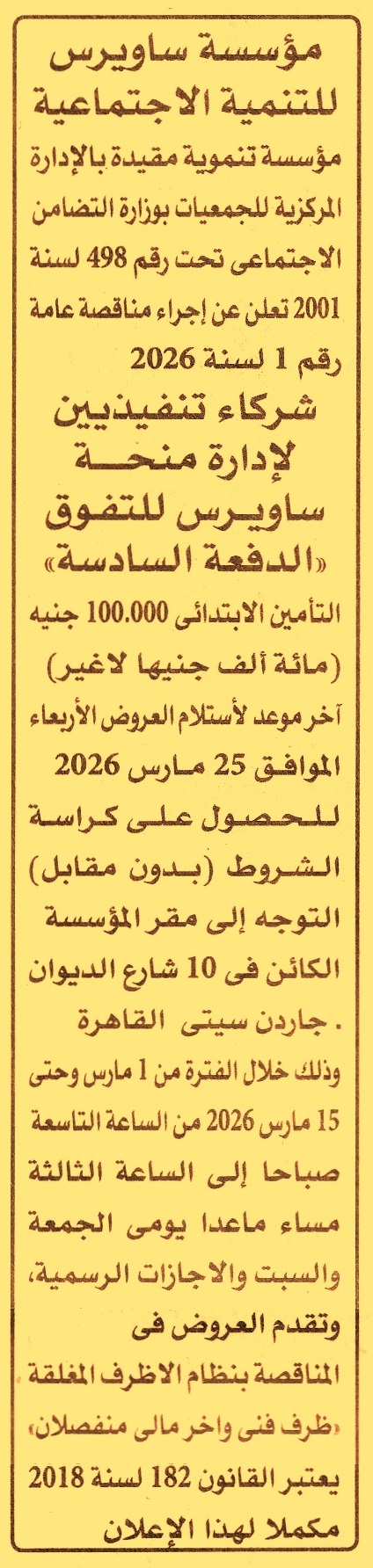 مؤسسة ساويرس للتنمية الاجتماعية

مؤسسة تنموية مقيدة بالإدارة المركزية للجمعيات بوزارة التضامن الاجتماعى تحت رقم 498 لسنة 2001 تعلن عن إجراء مناقصة عامة رقم 1 لسنة 2026

شركاء تنفيذيين لإدارة منحة ساويرس للتفوق «الدفعة السادسة»

التأمين الابتدائى 100.000 جنيه (مائة ألف جنيها لاغير)

آخر موعد لأستلام العروض الأربعاء الموافق 25 مارس 2026

للحصول على كراسة الشروط (بدون مقابل) التوجه إلى مقر المؤسسة الكائن فى 10 شارع الديوان . جاردن سيتى القاهرة

وذلك خلال الفترة من 1 مارس وحتى 15 مارس 2026 من الساعة التاسعة صباحا إلى الساعة الثالثة مساء ماعدا يومى الجمعة والسبت والاجازات الرسمية، وتقدم العروض فى المناقصة بنظام الاظرف المغلقة «ظرف فنى واخر مالى منفصلان» يعتبر القانون 182 لسنة 2018 مكملا لهذا الإعلان